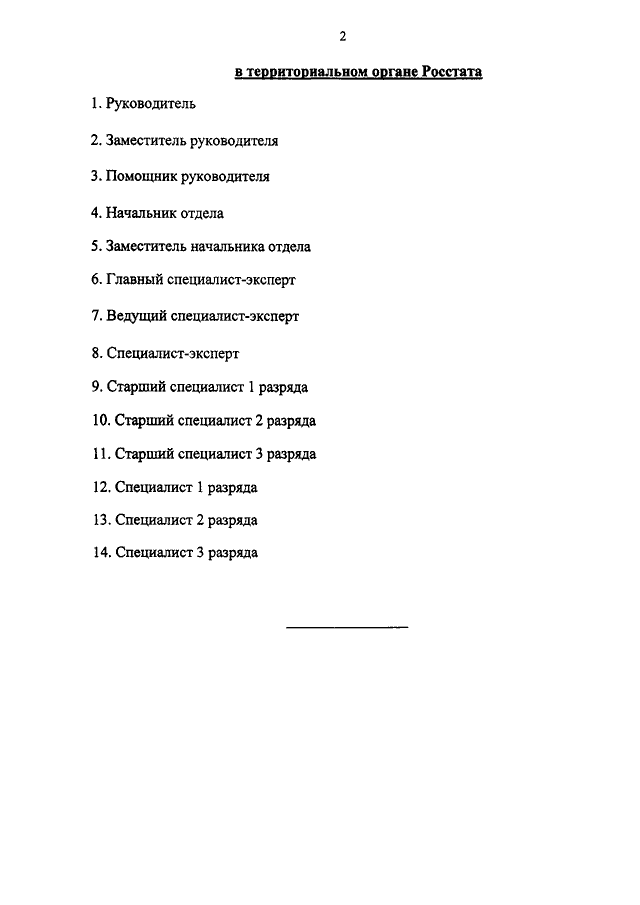 2

в территориальном органе Росстата

1. Руководитель

2. Заместитель руководителя

3. Помощник руководителя

4. Начальник отдела

5. Заместитель начальника отдела

6. Главный специалист-эксперт

7. Ведущий специалист-эксперт

8. Специалист-эксперт

9. Старший специалист 1 разряда

10. Старший специалист 2 разряда

11. Старший специалист 3 разряда

12. Специалист 1 разряда

13. Специалист 2 разряда

14. Специалист 3 разряда